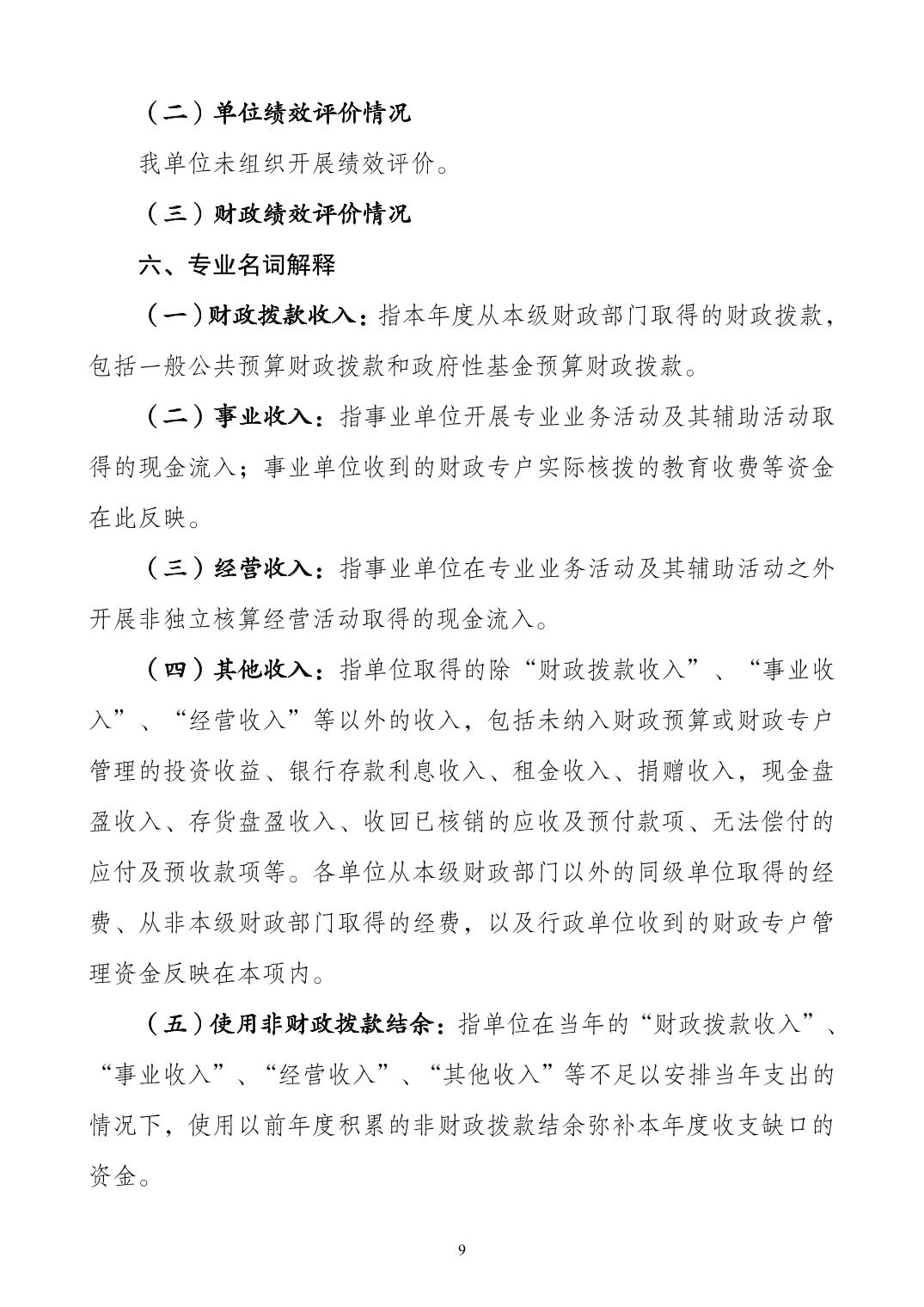 （二）单位绩效评价情况

我单位未组织开展绩效评价。

（三）财政绩效评价情况

六、专业名词解释

（一）财政拨款收入：指本年度从本级财政部门取得的财政拨款，包括一般公共预算财政拨款和政府性基金预算财政拨款。

（二）事业收入：指事业单位开展专业业务活动及其辅助活动取得的现金流入；事业单位收到的财政专户实际核拨的教育收费等资金在此反映。

（三）经营收入：指事业单位在专业业务活动及其辅助活动之外开展非独立核算经营活动取得的现金流入。

（四）其他收入：指单位取得的除“财政拨款收入”、“事业收入”、“经营收入”等以外的收入，包括未纳入财政预算或财政专户管理的投资收益、银行存款利息收入、租金收入、捐赠收入，现金盘盈收入、存货盘盈收入、收回已核销的应收及预付款项、无法偿付的应付及预收款项等。各单位从本级财政部门以外的同级单位取得的经费、从非本级财政部门取得的经费，以及行政单位收到的财政专户管理资金反映在本项内。

（五）使用非财政拨款结余：指单位在当年的“财政拨款收入”、“事业收入”、“经营收入”、“其他收入”等不足以安排当年支出的情况下，使用以前年度积累的非财政拨款结余弥补本年度收支缺口的资金。

9